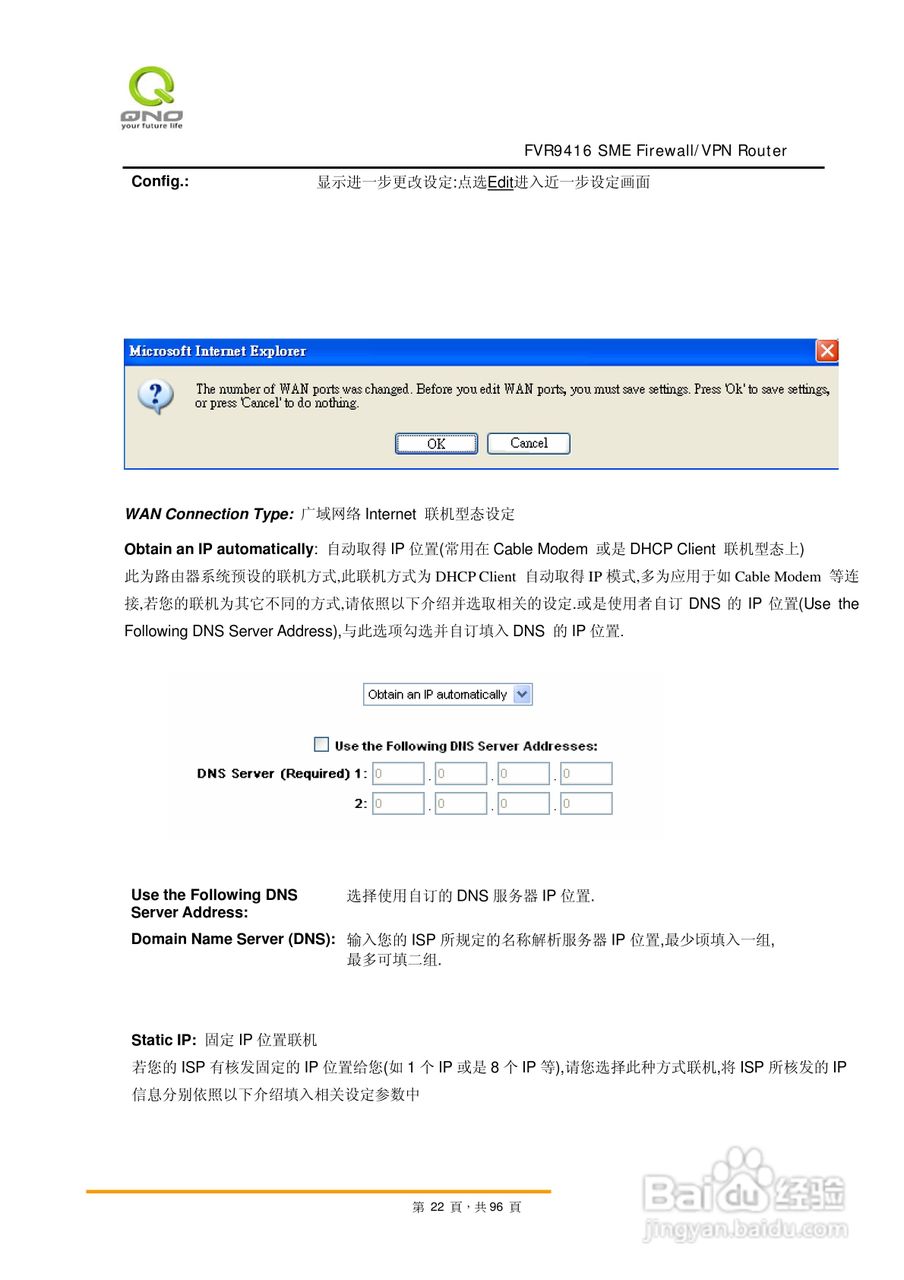 QNO
your future life

FVR9416 SME Firewall/VPN Router

Config.: 显示进一步更改设定:点选Edit进入近一步设定画面

Microsoft Internet Explorer

The number of WAN ports was changed. Before you edit WAN ports, you must save settings. Press 'Ok' to save settings, or press 'Cancel' to do nothing.

OK Cancel

WAN Connection Type: 广域网络 Internet 联机型态设定

Obtain an IP automatically: 自动取得 IP 位置(常用在 Cable Modem 或是 DHCP Client 联机型态上)
此为路由器系统预设的联机方式,此联机方式为 DHCP Client 自动取得 IP 模式,多为应用于如 Cable Modem 等连接,若您的联机为其它不同的方式,请依照以下介绍并选取相关的设定.或是使用者自订 DNS 的 IP 位置(Use the Following DNS Server Address),与此选项勾选并自订填入 DNS 的 IP 位置.

Obtain an IP automatically

Use the Following DNS Server Addresses:
DNS Server (Required) 1: 0 . 0 . 0 . 0
2: 0 . 0 . 0 . 0

Use the Following DNS Server Address: 选择使用自订的 DNS 服务器 IP 位置.
Domain Name Server (DNS): 输入您的 ISP 所规定的名称解析服务器 IP 位置,最少须填入一组,最多可填二组.

Static IP: 固定 IP 位置联机
若您的 ISP 有核发固定的 IP 位置给您(如 1 个 IP 或是 8 个 IP 等),请您选择此种方式联机,将 ISP 所核发的 IP 信息分别依照以下介绍填入相关设定参数中

第 22 頁,共 96 頁

Baidu 经验
jingyan.baidu.com